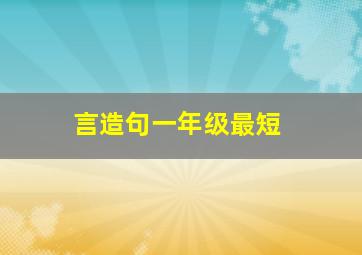 言造句一年级最短